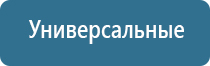 Универсальные